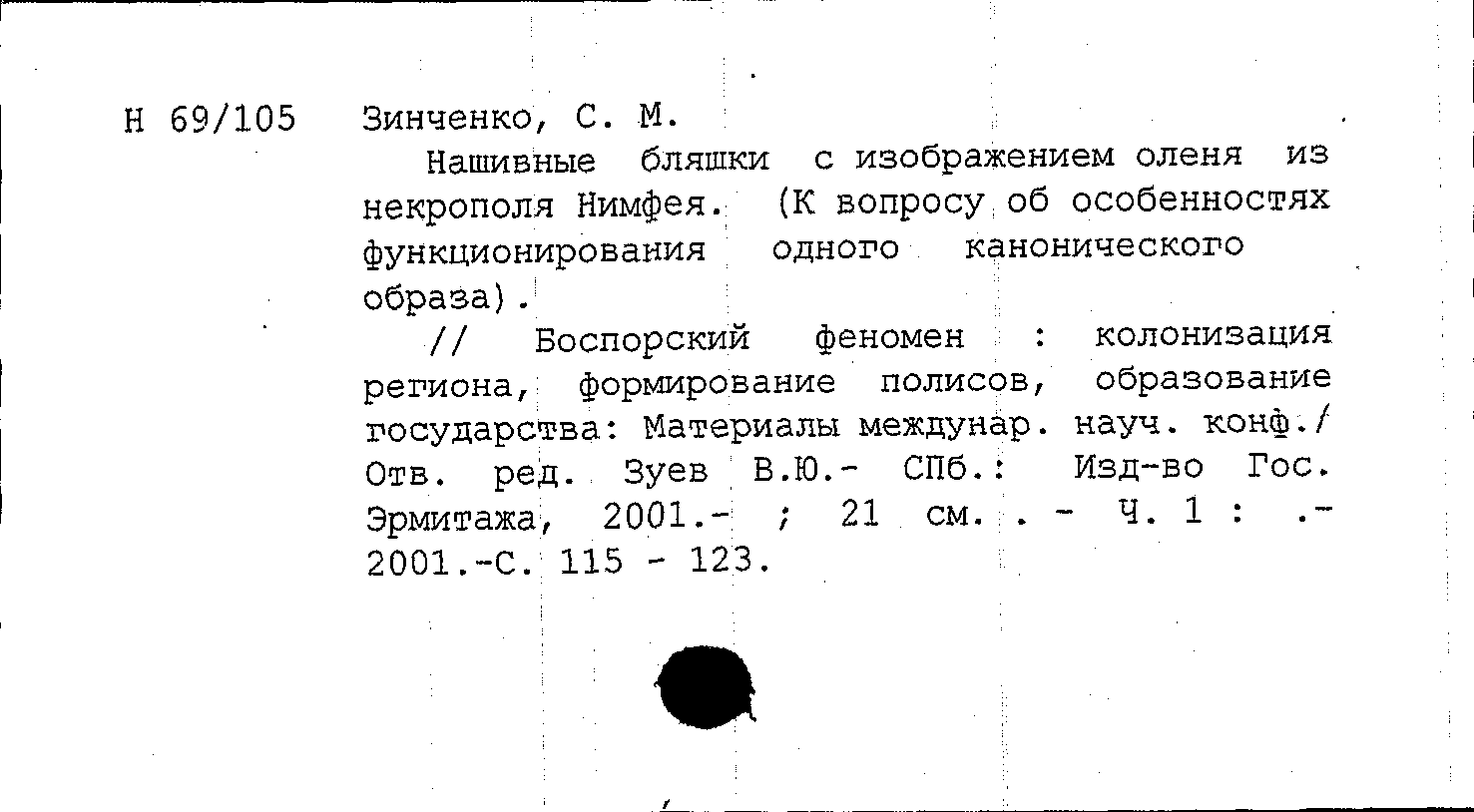 Н 69/105 Зинченко, С. М.

Нашивные бляшки с изображением оленя из некрополя Нимфея. (К вопросу об особенностях функционирования одного канонического образа).

// Боспорский феномен : колонизация региона, формирование полисов, образование государства: Материалы междунар. науч. конф./ Отв. ред. Зуев В.Ю.- СПб.: Изд-во Гос. Эрмитажа, 2001.- ; 21 см. . - Ч. 1 : .- 2001.-С. 115 - 123.